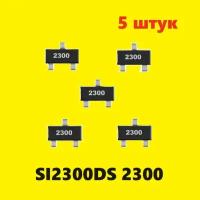 5 штук

2300

2300

2300

2300

2300

SI2300DS 2300